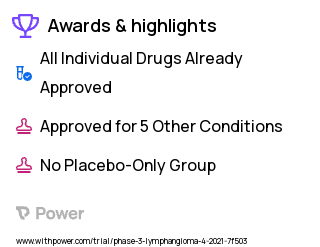 Awards & highlights

All Individual Drugs Already Approved

Approved for 5 Other Conditions

No Placebo-Only Group

Power

www.withpower.com/trial/phase-3-lymphangioma-4-2021-7f503